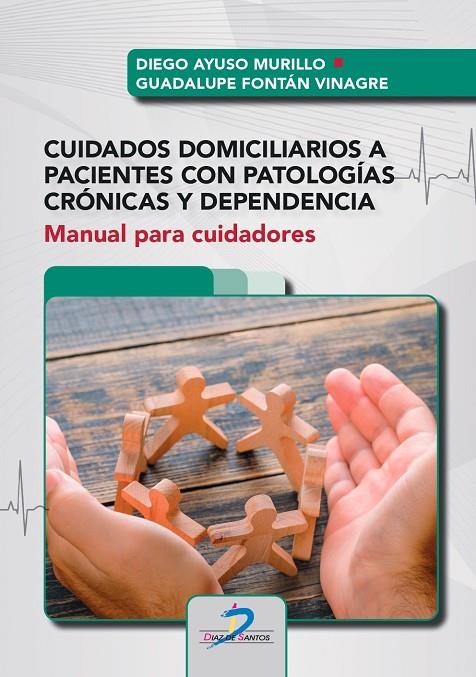 DIEGO AYUSO MURILLO
GUADALUPE FONTÁN VINAGRE

CUIDADOS DOMICILIARIOS A PACIENTES CON PATOLOGÍAS CRÓNICAS Y DEPENDENCIA
Manual para cuidadores

DIAZ DE SANTOS